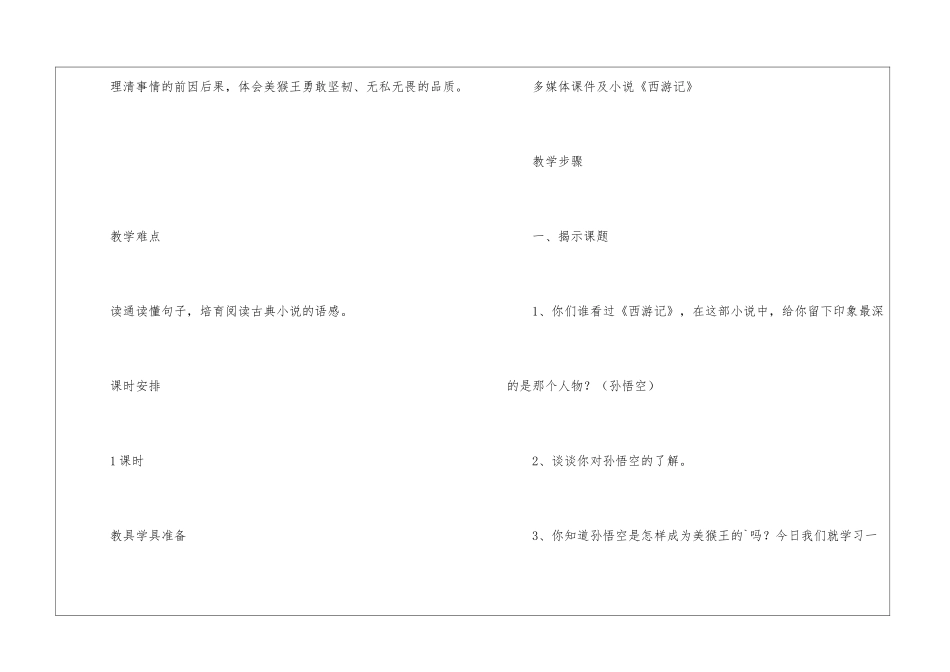 理清事情的前因后果，体会美猴王勇敢坚韧、无私无畏的品质。

教学难点

读通读懂句子，培育阅读古典小说的语感。

课时安排

1课时

教具学具准备

多媒体课件及小说《西游记》

教学步骤

一、揭示课题

1、你们谁看过《西游记》，在这部小说中，给你留下印象最深的是那个人物？（孙悟空）

2、谈谈你对孙悟空的了解。

3、你知道孙悟空是怎样成为美猴王的`吗？今日我们就学习一